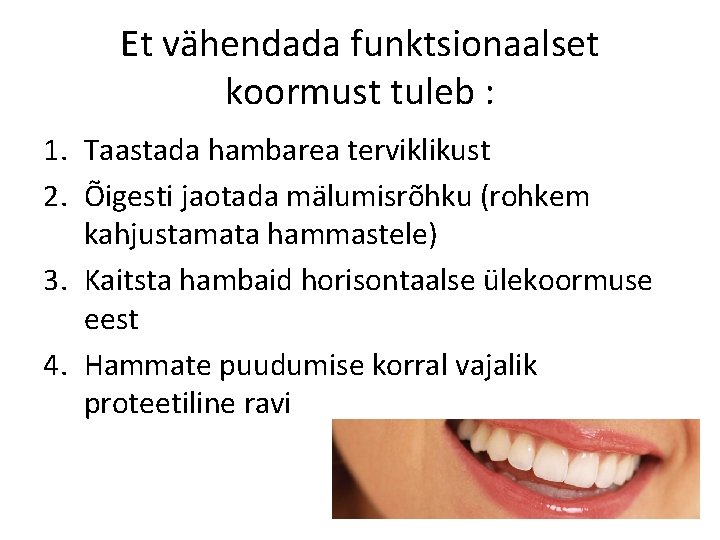 Et vähendada funktsionaalset koormust tuleb :

1. Taastada hambarea terviklikust
2. Õigesti jaotada mälumisrõhku (rohkem kahjustamata hammastele)
3. Kaitsta hambaid horisontaalse ülekoormuse eest
4. Hammate puudumise korral vajalik proteetiline ravi